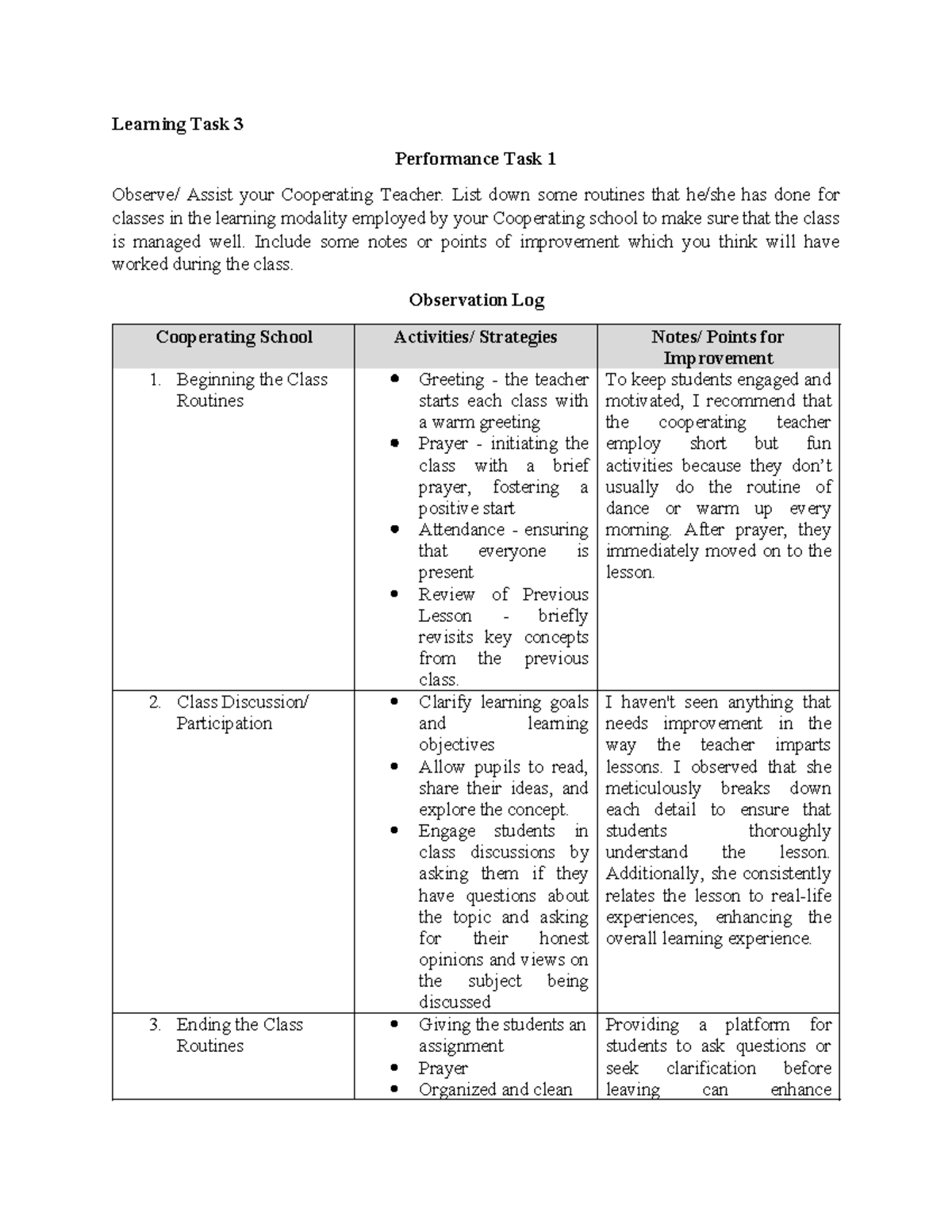 Learning Task 3

Performance Task 1

Observe/ Assist your Cooperating Teacher. List down some routines that he/she has done for classes in the learning modality employed by your Cooperating school to make sure that the class is managed well. Include some notes or points of improvement which you think will have worked during the class.

Observation Log

| Cooperating School | Activities/ Strategies | Notes/ Points for Improvement |
|---|---|---|
| 1. Beginning the Class Routines | • Greeting - the teacher starts each class with a warm greeting • Prayer - initiating the class with a brief prayer, fostering a positive start • Attendance - ensuring that everyone is present • Review of Previous Lesson - briefly revisits key concepts from the previous class. | To keep students engaged and motivated, I recommend that the cooperating teacher employ short but fun activities because they don't usually do the routine of dance or warm up every morning. After prayer, they immediately moved on to the lesson. |
| 2. Class Discussion/ Participation | • Clarify learning goals and learning objectives • Allow pupils to read, share their ideas, and explore the concept. • Engage students in class discussions by asking them if they have questions about the topic and asking for their honest opinions and views on the subject being discussed | I haven't seen anything that needs improvement in the way the teacher imparts lessons. I observed that she meticulously breaks down each detail to ensure that students thoroughly understand the lesson. Additionally, she consistently relates the lesson to real-life experiences, enhancing the overall learning experience. |
| 3. Ending the Class Routines | • Giving the students an assignment • Prayer • Organized and clean | Providing a platform for students to ask questions or seek clarification before leaving can enhance |